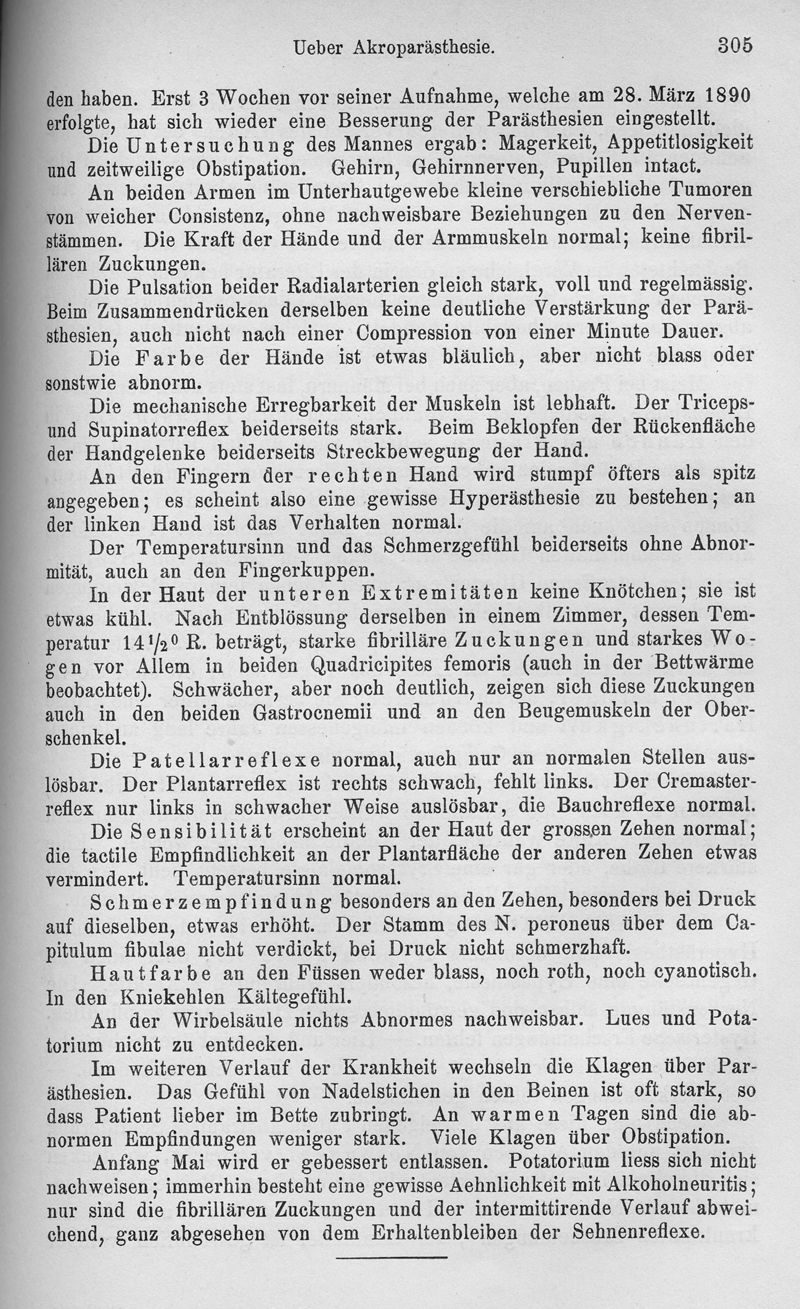 Ueber Akroparästhesie. 305

den haben. Erst 3 Wochen vor seiner Aufnahme, welche am 28. März 1890 erfolgte, hat sich wieder eine Besserung der Parästhesien eingestellt.

Die Untersuchung des Mannes ergab: Magerkeit, Appetitlosigkeit und zeitweilige Obstipation. Gehirn, Gehirnnerven, Pupillen intact.

An beiden Armen im Unterhautgewebe kleine verschiebliche Tumoren von weicher Consistenz, ohne nachweisbare Beziehungen zu den Nervenstämmen. Die Kraft der Hände und der Armmuskeln normal; keine fibrillären Zuckungen.

Die Pulsation beider Radialarterien gleich stark, voll und regelmässig. Beim Zusammendrücken derselben keine deutliche Verstärkung der Parästhesien, auch nicht nach einer Compression von einer Minute Dauer.

Die Farbe der Hände ist etwas bläulich, aber nicht blass oder sonstwie abnorm.

Die mechanische Erregbarkeit der Muskeln ist lebhaft. Der Triceps- und Supinatorreflex beiderseits stark. Beim Beklopfen der Rückenfläche der Handgelenke beiderseits Streckbewegung der Hand.

An den Fingern der rechten Hand wird stumpf öfters als spitz angegeben; es scheint also eine gewisse Hyperästhesie zu bestehen; an der linken Hand ist das Verhalten normal.

Der Temperatursinn und das Schmerzgefühl beiderseits ohne Abnormität, auch an den Fingerkuppen.

In der Haut der unteren Extremitäten keine Knötchen; sie ist etwas kühl. Nach Entblössung derselben in einem Zimmer, dessen Temperatur $14\frac{1}{2}^0$ R. beträgt, starke fibrilläre Zuckungen und starkes Wogen vor Allem in beiden Quadricipites femoris (auch in der Bettwärme beobachtet). Schwächer, aber noch deutlich, zeigen sich diese Zuckungen auch in den beiden Gastrocnemii und an den Beugemuskeln der Oberschenkel.

Die Patellarreflexe normal, auch nur an normalen Stellen auslösbar. Der Plantarreflex ist rechts schwach, fehlt links. Der Cremasterreflex nur links in schwacher Weise auslösbar, die Bauchreflexe normal.

Die Sensibilität erscheint an der Haut der grossen Zehen normal; die tactile Empfindlichkeit an der Plantarfläche der anderen Zehen etwas vermindert. Temperatursinn normal.

Schmerzempfindung besonders an den Zehen, besonders bei Druck auf dieselben, etwas erhöht. Der Stamm des N. peroneus über dem Capitulum fibulae nicht verdickt, bei Druck nicht schmerzhaft.

Hautfarbe an den Füssen weder blass, noch roth, noch cyanotisch. In den Kniekehlen Kältegefühl.

An der Wirbelsäule nichts Abnormes nachweisbar. Lues und Potatorium nicht zu entdecken.

Im weiteren Verlauf der Krankheit wechseln die Klagen über Parästhesien. Das Gefühl von Nadelstichen in den Beinen ist oft stark, so dass Patient lieber im Bette zubringt. An warmen Tagen sind die abnormen Empfindungen weniger stark. Viele Klagen über Obstipation.

Anfang Mai wird er gebessert entlassen. Potatorium liess sich nicht nachweisen; immerhin besteht eine gewisse Aehnlichkeit mit Alkoholneuritis; nur sind die fibrillären Zuckungen und der intermittirende Verlauf abweichend, ganz abgesehen von dem Erhaltenbleiben der Sehnenreflexe.